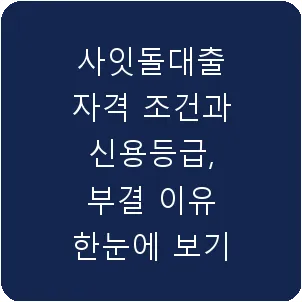 사잇돌대출
자격 조건과
신용등급,
부결 이유
한눈에 보기